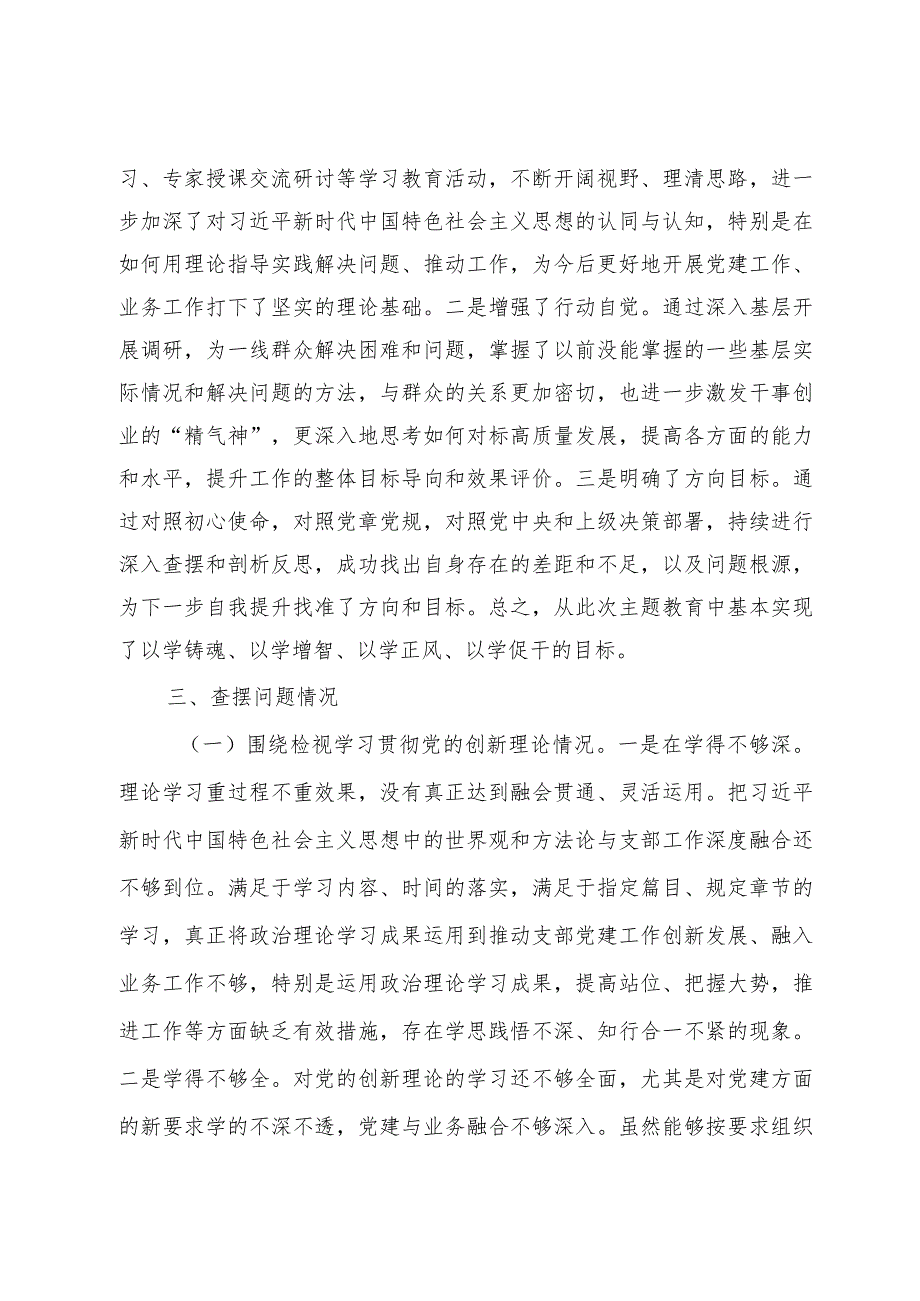 习、专家授课交流研讨等学习教育活动，不断开阔视野、理清思路，进一步加深了对习近平新时代中国特色社会主义思想的认同与认知，特别是在如何用理论指导实践解决问题、推动工作，为今后更好地开展党建工作、业务工作打下了坚实的理论基础。二是增强了行动自觉。通过深入基层开展调研，为一线群众解决困难和问题，掌握了以前没能掌握的一些基层实际情况和解决问题的方法，与群众的关系更加密切，也进一步激发干事创业的“精气神”，更深入地思考如何对标高质量发展，提高各方面的能力和水平，提升工作的整体目标导向和效果评价。三是明确了方向目标。通过对照初心使命，对照党章党规，对照党中央和上级决策部署，持续进行深入查摆和剖析反思，成功找出自身存在的差距和不足，以及问题根源，为下一步自我提升找准了方向和目标。总之，从此次主题教育中基本实现了以学铸魂、以学增智、以学正风、以学促干的目标。

三、查摆问题情况

（一）围绕检视学习贯彻党的创新理论情况。一是在学得不够深。理论学习重过程不重效果，没有真正达到融会贯通、灵活运用。把习近平新时代中国特色社会主义思想中的世界观和方法论与支部工作深度融合还不够到位。满足于学习内容、时间的落实，满足于指定篇目、规定章节的学习，真正将政治理论学习成果运用到推动支部党建工作创新发展、融入业务工作不够，特别是运用政治理论学习成果，提高站位、把握大势，推进工作等方面缺乏有效措施，存在学思践悟不深、知行合一不紧的现象。二是学得不够全。对党的创新理论的学习还不够全面，尤其是对党建方面的新要求学的不深不透，党建与业务融合不够深入。虽然能够按要求组织